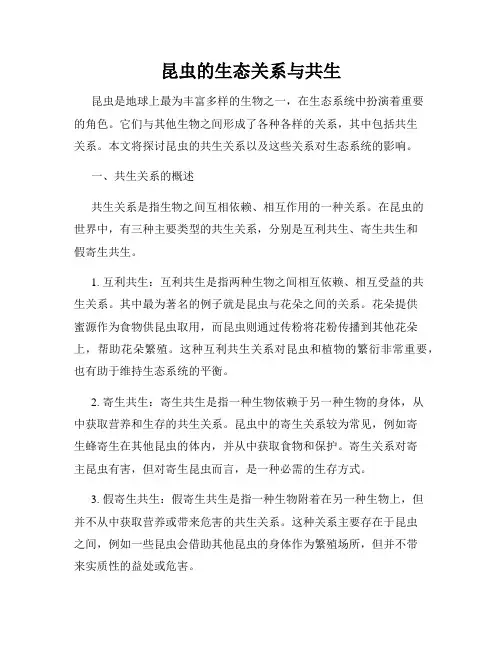 昆虫的生态关系与共生

昆虫是地球上最为丰富多样的生物之一，在生态系统中扮演着重要的角色。它们与其他生物之间形成了各种各样的关系，其中包括共生关系。本文将探讨昆虫的共生关系以及这些关系对生态系统的影响。

一、共生关系的概述

共生关系是指生物之间互相依赖、相互作用的一种关系。在昆虫的世界中，有三种主要类型的共生关系，分别是互利共生、寄生共生和假寄生共生。

1. 互利共生：互利共生是指两种生物之间相互依赖、相互受益的共生关系。其中最为著名的例子就是昆虫与花朵之间的关系。花朵提供蜜源作为食物供昆虫取用，而昆虫则通过传粉将花粉传播到其他花朵上，帮助花朵繁殖。这种互利共生关系对昆虫和植物的繁衍非常重要，也有助于维持生态系统的平衡。

2. 寄生共生：寄生共生是指一种生物依赖于另一种生物的身体，从中获取营养和生存的共生关系。昆虫中的寄生关系较为常见，例如寄生蜂寄生在其他昆虫的体内，并从中获取食物和保护。寄生关系对寄主昆虫有害，但对寄生昆虫而言，是一种必需的生存方式。

3. 假寄生共生：假寄生共生是指一种生物附着在另一种生物上，但并不从中获取营养或带来危害的共生关系。这种关系主要存在于昆虫之间，例如一些昆虫会借助其他昆虫的身体作为繁殖场所，但并不带来实质性的益处或危害。